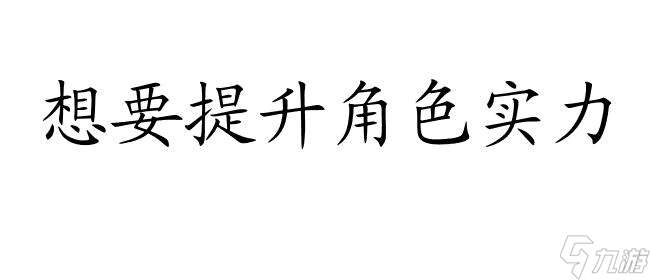 想要提升角色实力

九游